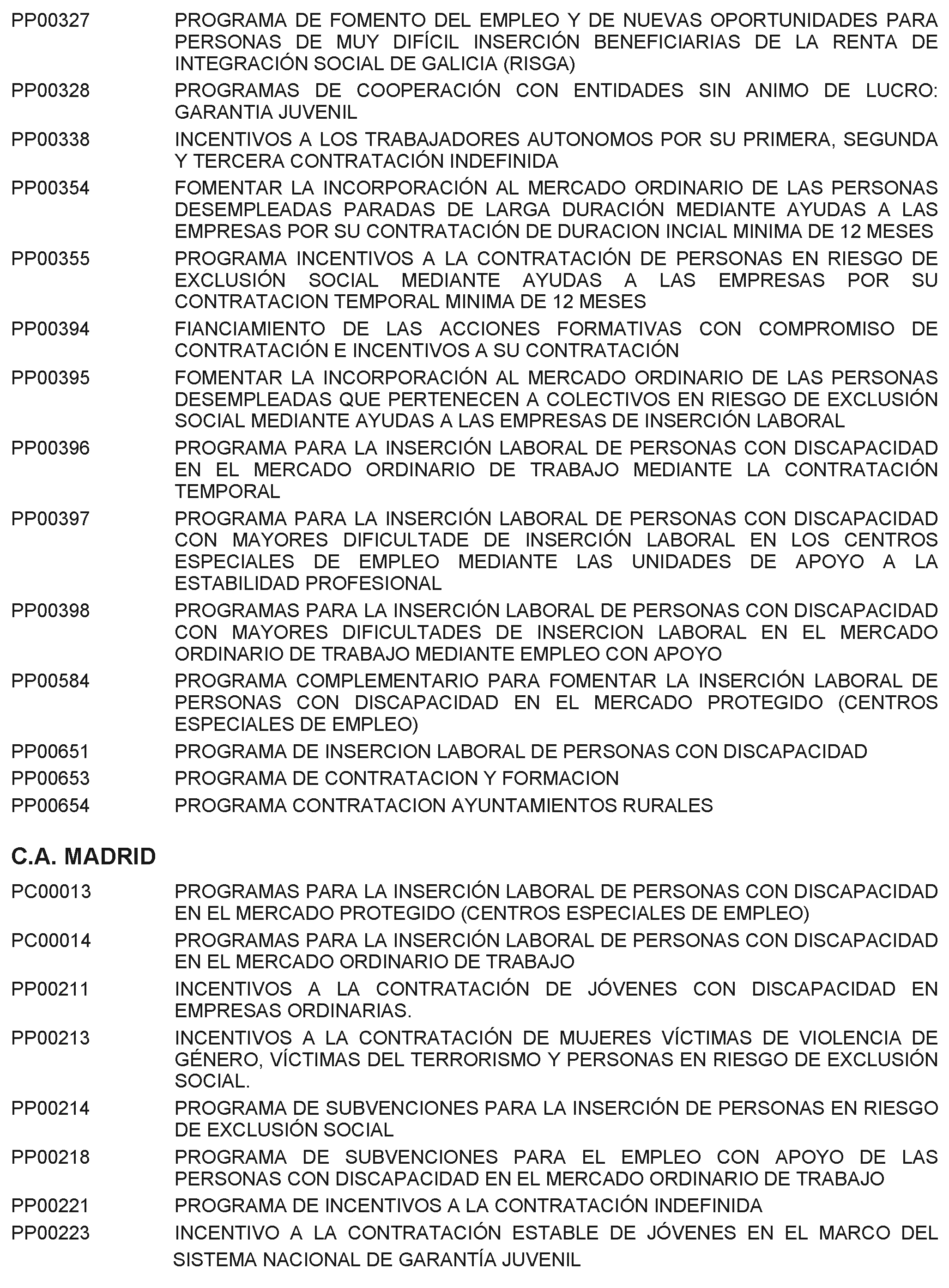 | | |
|---|---|
| PP00327 | PROGRAMA DE FOMENTO DEL EMPLEO Y DE NUEVAS OPORTUNIDADES PARA PERSONAS DE MUY DIFÍCIL INSERCIÓN BENEFICIARIAS DE LA RENTA DE INTEGRACIÓN SOCIAL DE GALICIA (RISGA) |
| PP00328 | PROGRAMAS DE COOPERACIÓN CON ENTIDADES SIN ANIMO DE LUCRO: GARANTIA JUVENIL |
| PP00338 | INCENTIVOS A LOS TRABAJADORES AUTONOMOS POR SU PRIMERA, SEGUNDA Y TERCERA CONTRATACIÓN INDEFINIDA |
| PP00354 | FOMENTAR LA INCORPORACIÓN AL MERCADO ORDINARIO DE LAS PERSONAS DESEMPLEADAS PARADAS DE LARGA DURACIÓN MEDIANTE AYUDAS A LAS EMPRESAS POR SU CONTRATACIÓN DE DURACION INCIAL MINIMA DE 12 MESES |
| PP00355 | PROGRAMA INCENTIVOS A LA CONTRATACIÓN DE PERSONAS EN RIESGO DE EXCLUSIÓN SOCIAL MEDIANTE AYUDAS A LAS EMPRESAS POR SU CONTRATACION TEMPORAL MINIMA DE 12 MESES |
| PP00394 | FIANCIAMIENTO DE LAS ACCIONES FORMATIVAS CON COMPROMISO DE CONTRATACIÓN E INCENTIVOS A SU CONTRATACIÓN |
| PP00395 | FOMENTAR LA INCORPORACIÓN AL MERCADO ORDINARIO DE LAS PERSONAS DESEMPLEADAS QUE PERTENECEN A COLECTIVOS EN RIESGO DE EXCLUSIÓN SOCIAL MEDIANTE AYUDAS A LAS EMPRESAS DE INSERCIÓN LABORAL |
| PP00396 | PROGRAMA PARA LA INSERCIÓN LABORAL DE PERSONAS CON DISCAPACIDAD EN EL MERCADO ORDINARIO DE TRABAJO MEDIANTE LA CONTRATACIÓN TEMPORAL |
| PP00397 | PROGRAMA PARA LA INSERCIÓN LABORAL DE PERSONAS CON DISCAPACIDAD CON MAYORES DIFICULTADE DE INSERCIÓN LABORAL EN LOS CENTROS ESPECIALES DE EMPLEO MEDIANTE LAS UNIDADES DE APOYO A LA ESTABILIDAD PROFESIONAL |
| PP00398 | PROGRAMAS PARA LA INSERCIÓN LABORAL DE PERSONAS CON DISCAPACIDAD CON MAYORES DIFICULTADES DE INSERCION LABORAL EN EL MERCADO ORDINARIO DE TRABAJO MEDIANTE EMPLEO CON APOYO |
| PP00584 | PROGRAMA COMPLEMENTARIO PARA FOMENTAR LA INSERCIÓN LABORAL DE PERSONAS CON DISCAPACIDAD EN EL MERCADO PROTEGIDO (CENTROS ESPECIALES DE EMPLEO) |
| PP00651 | PROGRAMA DE INSERCION LABORAL DE PERSONAS CON DISCAPACIDAD |
| PP00653 | PROGRAMA DE CONTRATACION Y FORMACION |
| PP00654 | PROGRAMA CONTRATACION AYUNTAMIENTOS RURALES |

C.A. MADRID

| | |
|---|---|
| PC00013 | PROGRAMAS PARA LA INSERCIÓN LABORAL DE PERSONAS CON DISCAPACIDAD EN EL MERCADO PROTEGIDO (CENTROS ESPECIALES DE EMPLEO) |
| PC00014 | PROGRAMAS PARA LA INSERCIÓN LABORAL DE PERSONAS CON DISCAPACIDAD EN EL MERCADO ORDINARIO DE TRABAJO |
| PP00211 | INCENTIVOS A LA CONTRATACIÓN DE JÓVENES CON DISCAPACIDAD EN EMPRESAS ORDINARIAS. |
| PP00213 | INCENTIVOS A LA CONTRATACIÓN DE MUJERES VÍCTIMAS DE VIOLENCIA DE GÉNERO, VÍCTIMAS DEL TERRORISMO Y PERSONAS EN RIESGO DE EXCLUSIÓN SOCIAL. |
| PP00214 | PROGRAMA DE SUBVENCIONES PARA LA INSERCIÓN DE PERSONAS EN RIESGO DE EXCLUSIÓN SOCIAL |
| PP00218 | PROGRAMA DE SUBVENCIONES PARA EL EMPLEO CON APOYO DE LAS PERSONAS CON DISCAPACIDAD EN EL MERCADO ORDINARIO DE TRABAJO |
| PP00221 | PROGRAMA DE INCENTIVOS A LA CONTRATACIÓN INDEFINIDA |
| PP00223 | INCENTIVO A LA CONTRATACIÓN ESTABLE DE JÓVENES EN EL MARCO DEL SISTEMA NACIONAL DE GARANTÍA JUVENIL |